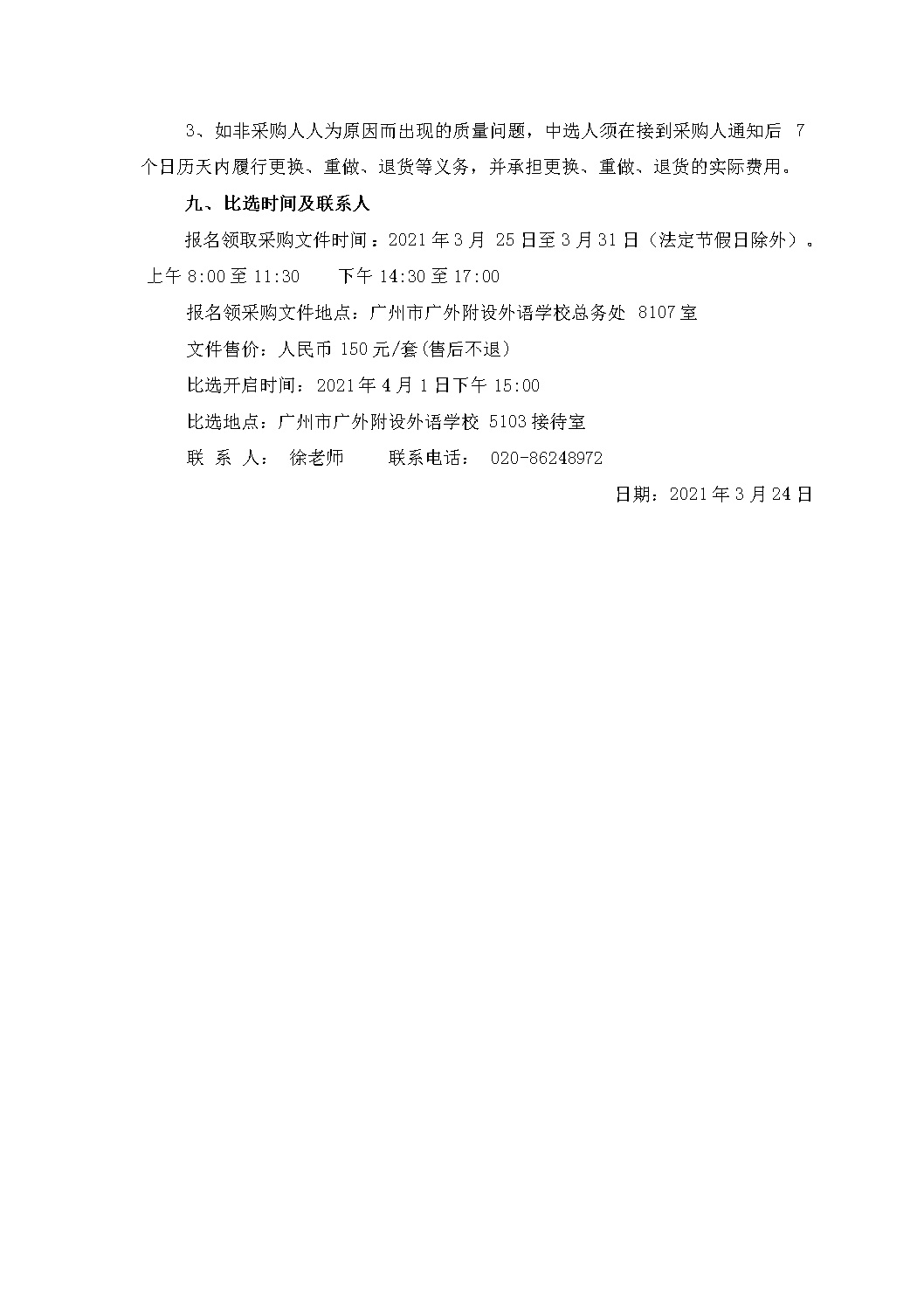 3、如非采购人人为原因而出现的质量问题，中选人须在接到采购人通知后 7 个日历天内履行更换、重做、退货等义务，并承担更换、重做、退货的实际费用。

九、比选时间及联系人

报名领取采购文件时间：2021 年 3 月 25 日至 3 月 31 日（法定节假日除外）。上午 8:00 至 11:30　　下午 14:30 至 17:00

报名领采购文件地点：广州市广外附设外语学校总务处 8107 室

文件售价：人民币 150 元/套(售后不退)

比选开启时间：2021 年 4 月 1 日下午 15:00

比选地点：广州市广外附设外语学校 5103 接待室

联 系 人： 徐老师　　联系电话： 020-86248972

日期：2021 年 3 月 24 日